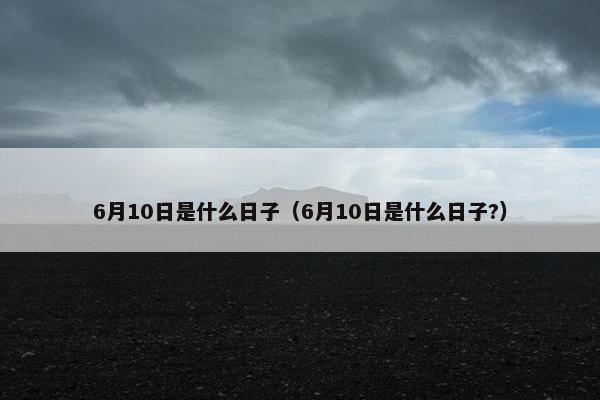 6月10日是什么日子（6月10日是什么日子?）